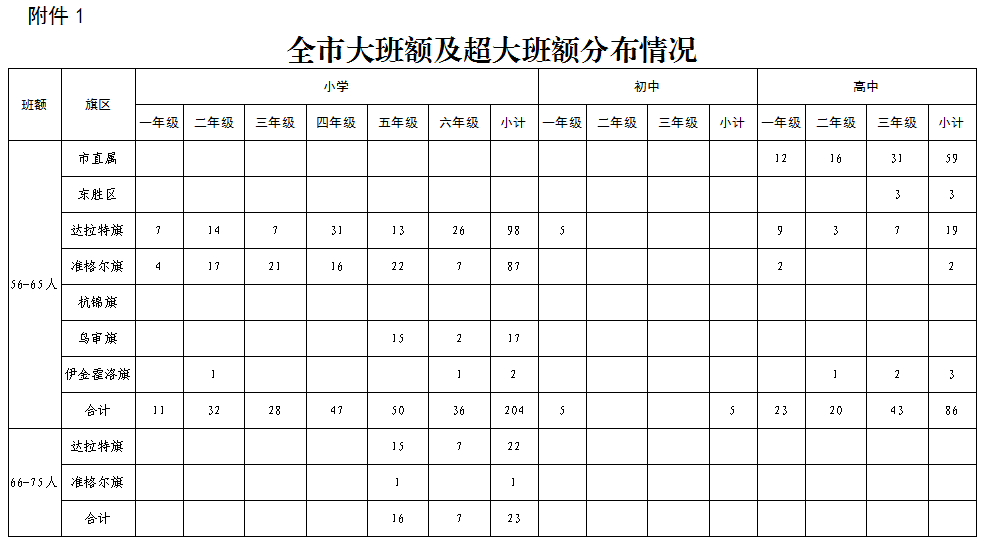 附件 1

全市大班额及超大班额分布情况

| 班额 | 旗区 | 小学 | | | | | | | 初中 | | | | 高中 | | | |
|---|---|---|---|---|---|---|---|---|---|---|---|---|---|---|---|---|
| | | 一年级 | 二年级 | 三年级 | 四年级 | 五年级 | 六年级 | 小计 | 一年级 | 二年级 | 三年级 | 小计 | 一年级 | 二年级 | 三年级 | 小计 |
| 56-65人 | 市直属 | | | | | | | | | | | | 12 | 16 | 31 | 59 |
| | 东胜区 | | | | | | | | | | | | | | 3 | 3 |
| | 达拉特旗 | 7 | 14 | 7 | 31 | 13 | 26 | 98 | 5 | | | | 9 | 3 | 7 | 19 |
| | 准格尔旗 | 4 | 17 | 21 | 16 | 22 | 7 | 87 | | | | | 2 | | | 2 |
| | 杭锦旗 | | | | | | | | | | | | | | | |
| | 乌审旗 | | | | | 15 | 2 | 17 | | | | | | | | |
| | 伊金霍洛旗 | | 1 | | | | 1 | 2 | | | | | | 1 | 2 | 3 |
| | 合计 | 11 | 32 | 28 | 47 | 50 | 36 | 204 | 5 | | | 5 | 23 | 20 | 43 | 86 |
| 66-75人 | 达拉特旗 | | | | | 15 | 7 | 22 | | | | | | | | |
| | 准格尔旗 | | | | | 1 | | 1 | | | | | | | | |
| | 合计 | | | | | 16 | 7 | 23 | | | | | | | | |